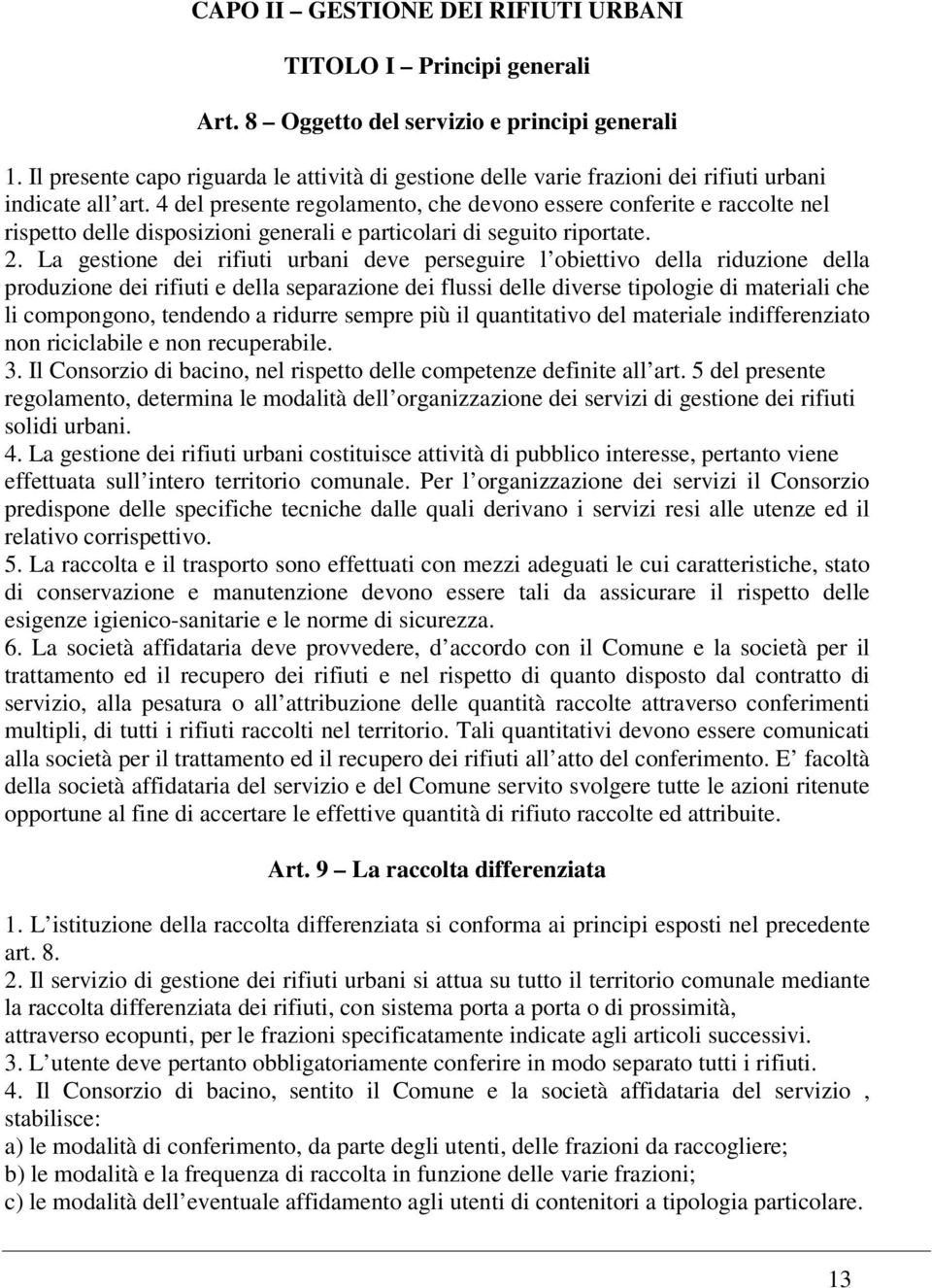 CAPO II – GESTIONE DEI RIFIUTI URBANI

TITOLO I – Principi generali

Art. 8 – Oggetto del servizio e principi generali

1. Il presente capo riguarda le attività di gestione delle varie frazioni dei rifiuti urbani indicate all art. 4 del presente regolamento, che devono essere conferite e raccolte nel rispetto delle disposizioni generali e particolari di seguito riportate.
2. La gestione dei rifiuti urbani deve perseguire l obiettivo della riduzione della produzione dei rifiuti e della separazione dei flussi delle diverse tipologie di materiali che li compongono, tendendo a ridurre sempre più il quantitativo del materiale indifferenziato non riciclabile e non recuperabile.
3. Il Consorzio di bacino, nel rispetto delle competenze definite all art. 5 del presente regolamento, determina le modalità dell organizzazione dei servizi di gestione dei rifiuti solidi urbani.
4. La gestione dei rifiuti urbani costituisce attività di pubblico interesse, pertanto viene effettuata sull intero territorio comunale. Per l organizzazione dei servizi il Consorzio predispone delle specifiche tecniche dalle quali derivano i servizi resi alle utenze ed il relativo corrispettivo.
5. La raccolta e il trasporto sono effettuati con mezzi adeguati le cui caratteristiche, stato di conservazione e manutenzione devono essere tali da assicurare il rispetto delle esigenze igienico-sanitarie e le norme di sicurezza.
6. La società affidataria deve provvedere, d accordo con il Comune e la società per il trattamento ed il recupero dei rifiuti e nel rispetto di quanto disposto dal contratto di servizio, alla pesatura o all attribuzione delle quantità raccolte attraverso conferimenti multipli, di tutti i rifiuti raccolti nel territorio. Tali quantitativi devono essere comunicati alla società per il trattamento ed il recupero dei rifiuti all atto del conferimento. E facoltà della società affidataria del servizio e del Comune servito svolgere tutte le azioni ritenute opportune al fine di accertare le effettive quantità di rifiuto raccolte ed attribuite.

Art. 9 – La raccolta differenziata

1. L istituzione della raccolta differenziata si conforma ai principi esposti nel precedente art. 8.
2. Il servizio di gestione dei rifiuti urbani si attua su tutto il territorio comunale mediante la raccolta differenziata dei rifiuti, con sistema porta a porta o di prossimità, attraverso ecopunti, per le frazioni specificatamente indicate agli articoli successivi.
3. L utente deve pertanto obbligatoriamente conferire in modo separato tutti i rifiuti.
4. Il Consorzio di bacino, sentito il Comune e la società affidataria del servizio , stabilisce:
a) le modalità di conferimento, da parte degli utenti, delle frazioni da raccogliere;
b) le modalità e la frequenza di raccolta in funzione delle varie frazioni;
c) le modalità dell eventuale affidamento agli utenti di contenitori a tipologia particolare.

13